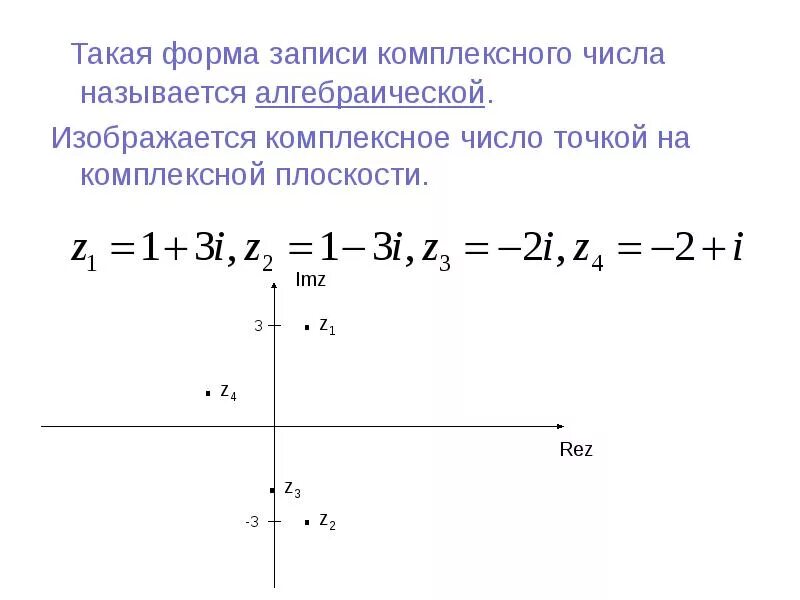 Такая форма записи комплексного числа называется алгебраической.

Изображается комплексное число точкой на комплексной плоскости.

$z_1 = 1 + 3i, z_2 = 1 - 3i, z_3 = -2i, z_4 = -2 + i$

Imz

3

$z_1$

$z_4$

Rez

$z_3$

-3

$z_2$